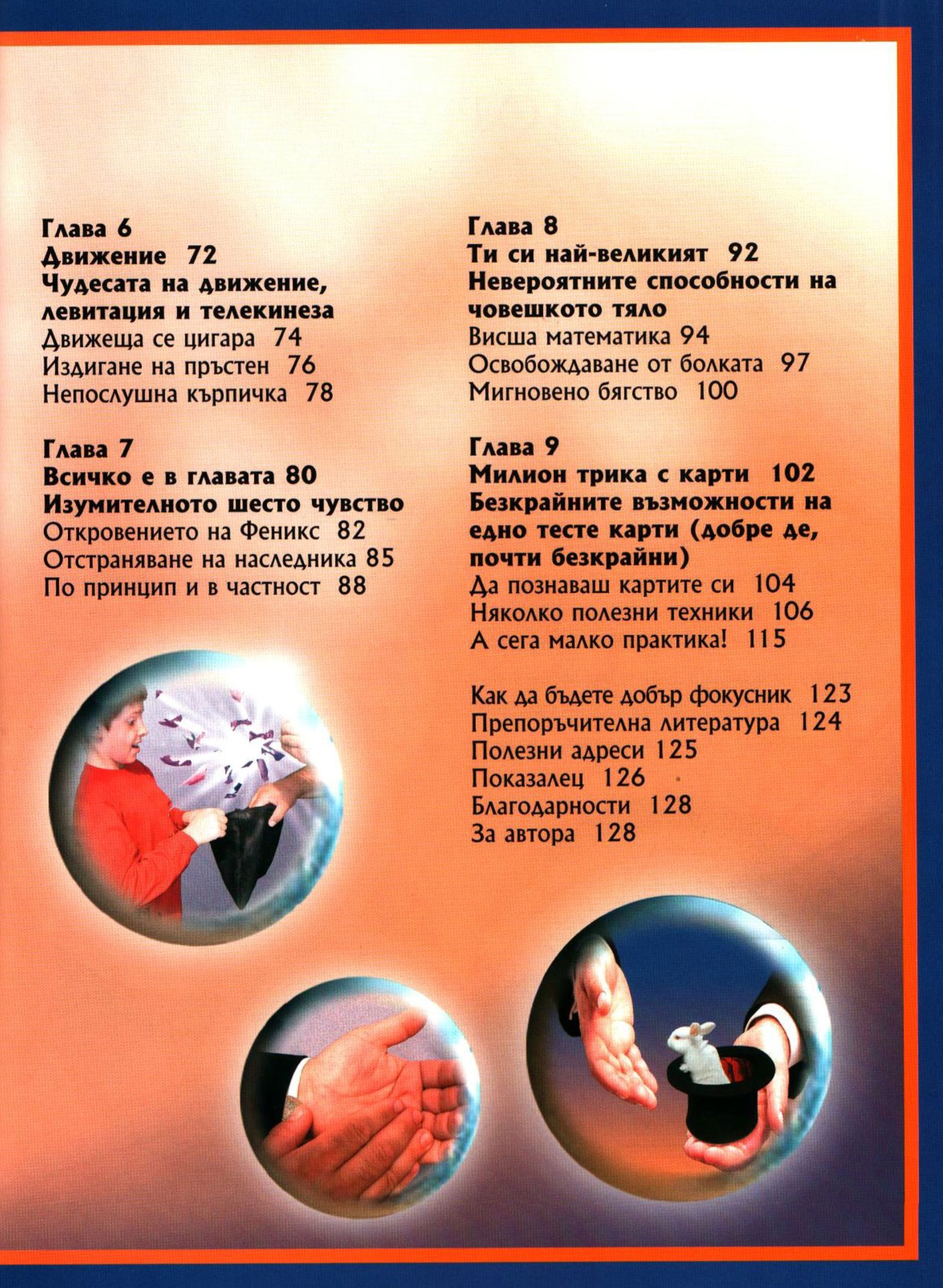 Глава 6
Движение 72
Чудесата на движение, левитация и телекинеза
Движеща се цигара 74
Издигане на пръстен 76
Непослушна кърпичка 78

Глава 7
Всичко е в главата 80
Изумителното шесто чувство
Откровението на Феникс 82
Отстраняване на наследника 85
По принцип и в частност 88

Глава 8
Ти си най-великият 92
Невероятните способности на човешкото тяло
Висша математика 94
Освобождаване от болката 97
Мигновено бягство 100

Глава 9
Милион трика с карти 102
Безкрайните възможности на едно тесте карти (добре де, почти безкрайни)
Да познаваш картите си 104
Няколко полезни техники 106
А сега малко практика! 115

Как да бъдете добър фокусник 123
Препоръчителна литература 124
Полезни адреси 125
Показалец 126
Благодарности 128
За автора 128